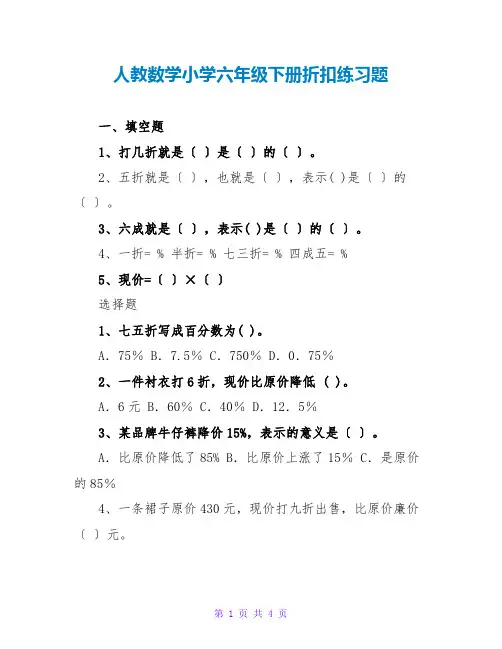 人教数学小学六年级下册折扣练习题

一、填空题

1、打几折就是（ ）是（ ）的（ ）。

2、五折就是（ ），也就是（ ），表示( )是（ ）的（ ）。

3、六成就是（ ），表示( )是（ ）的（ ）。

4、一折= % 半折= % 七三折= % 四成五= %

5、现价=（ ）×（ ）

选择题

1、七五折写成百分数为( )。

A. 75% B. 7.5% C. 750% D. 0. 75%

2、一件衬衣打 6 折，现价比原价降低（ ）。

A. 6 元 B. 60% C. 40% D. 12. 5%

3、某品牌牛仔裤降价 15%，表示的意义是（ ）。

A. 比原价降低了 85% B. 比原价上涨了 15% C. 是原价的 85%

4、一条裙子原价 430 元，现价打九折出售，比原价廉价（ ）元。

第 1 页 共 4 页